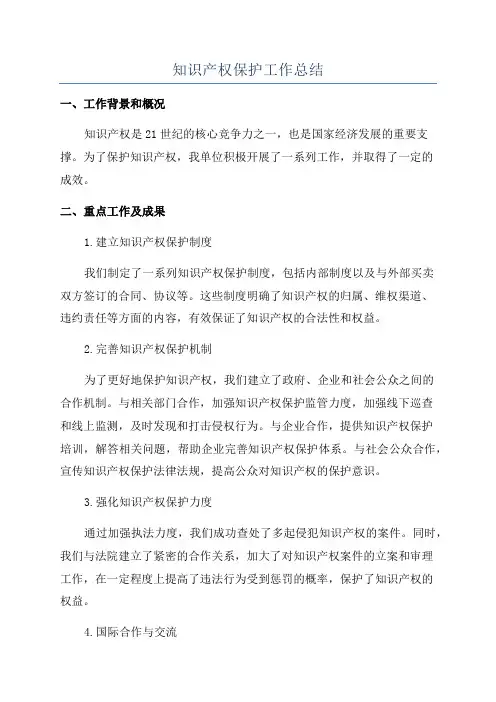 知识产权保护工作总结

一、工作背景和概况

知识产权是21世纪的核心竞争力之一，也是国家经济发展的重要支撑。为了保护知识产权，我单位积极开展了一系列工作，并取得了一定的成效。

二、重点工作及成果

1.建立知识产权保护制度

我们制定了一系列知识产权保护制度，包括内部制度以及与外部买卖双方签订的合同、协议等。这些制度明确了知识产权的归属、维权渠道、违约责任等方面的内容，有效保证了知识产权的合法性和权益。

2.完善知识产权保护机制

为了更好地保护知识产权，我们建立了政府、企业和社会公众之间的合作机制。与相关部门合作，加强知识产权保护监管力度，加强线下巡查和线上监测，及时发现和打击侵权行为。与企业合作，提供知识产权保护培训，解答相关问题，帮助企业完善知识产权保护体系。与社会公众合作，宣传知识产权保护法律法规，提高公众对知识产权的保护意识。

3.强化知识产权保护力度

通过加强执法力度，我们成功查处了多起侵犯知识产权的案件。同时，我们与法院建立了紧密的合作关系，加大了对知识产权案件的立案和审理工作，在一定程度上提高了违法行为受到惩罚的概率，保护了知识产权的权益。

4.国际合作与交流